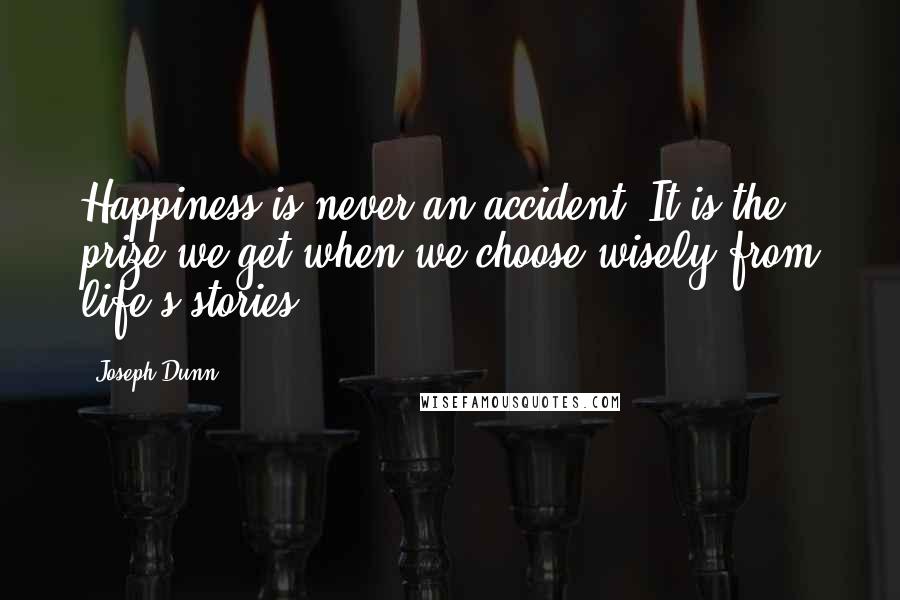 Happiness is never an accident. It is the prize we get when we choose wisely from life's stories.

Joseph Dunn

WISEFAMOUSQUOTES.COM